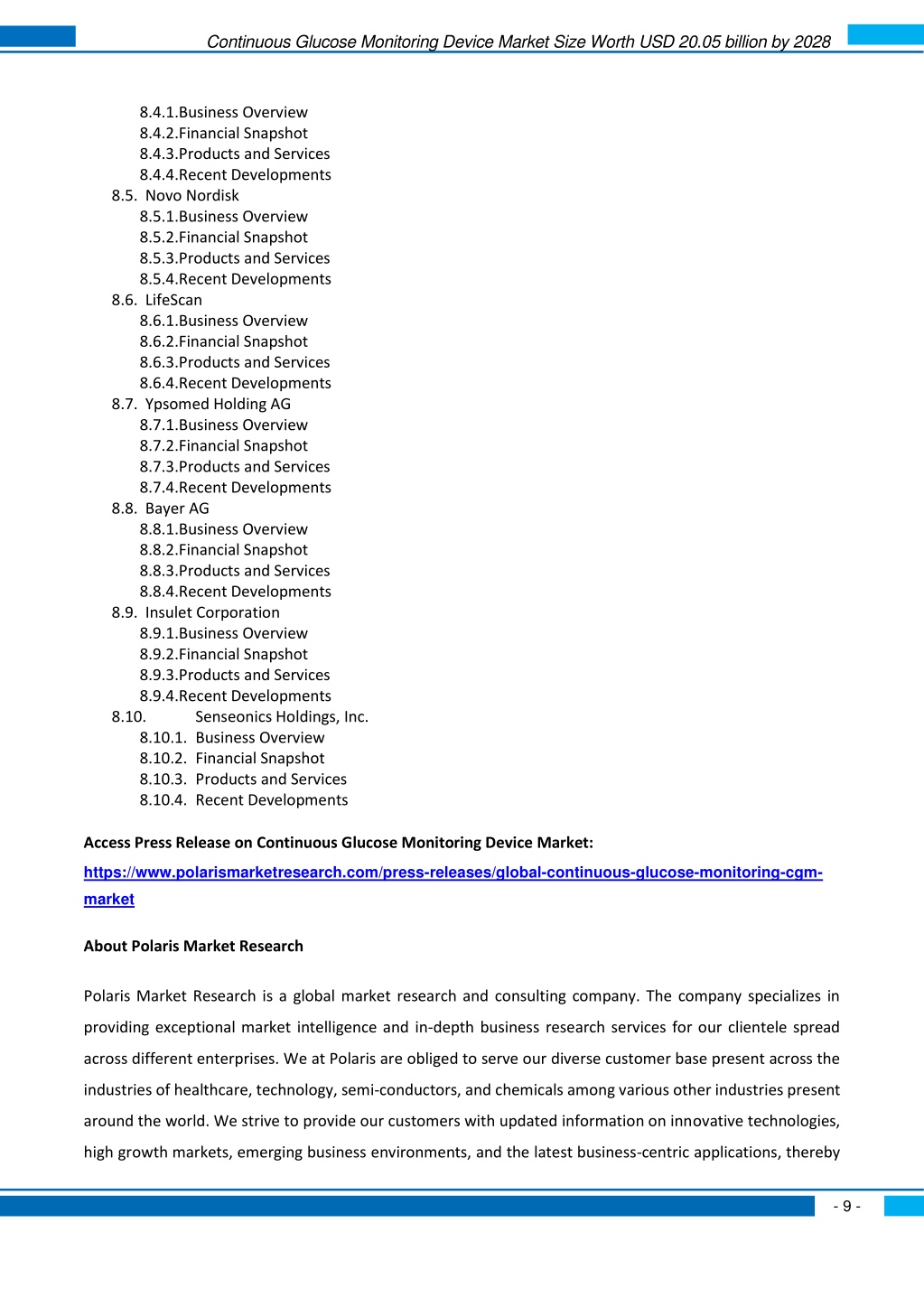 Continuous Glucose Monitoring Device Market Size Worth USD 20.05 billion by 2028

8.4.1.Business Overview
8.4.2.Financial Snapshot
8.4.3.Products and Services
8.4.4.Recent Developments
8.5. Novo Nordisk
8.5.1.Business Overview
8.5.2.Financial Snapshot
8.5.3.Products and Services
8.5.4.Recent Developments
8.6. LifeScan
8.6.1.Business Overview
8.6.2.Financial Snapshot
8.6.3.Products and Services
8.6.4.Recent Developments
8.7. Ypsomed Holding AG
8.7.1.Business Overview
8.7.2.Financial Snapshot
8.7.3.Products and Services
8.7.4.Recent Developments
8.8. Bayer AG
8.8.1.Business Overview
8.8.2.Financial Snapshot
8.8.3.Products and Services
8.8.4.Recent Developments
8.9. Insulet Corporation
8.9.1.Business Overview
8.9.2.Financial Snapshot
8.9.3.Products and Services
8.9.4.Recent Developments
8.10. Senseonics Holdings, Inc.
8.10.1. Business Overview
8.10.2. Financial Snapshot
8.10.3. Products and Services
8.10.4. Recent Developments

Access Press Release on Continuous Glucose Monitoring Device Market:

https://www.polarismarketresearch.com/press-releases/global-continuous-glucose-monitoring-cgm-market

About Polaris Market Research

Polaris Market Research is a global market research and consulting company. The company specializes in providing exceptional market intelligence and in-depth business research services for our clientele spread across different enterprises. We at Polaris are obliged to serve our diverse customer base present across the industries of healthcare, technology, semi-conductors, and chemicals among various other industries present around the world. We strive to provide our customers with updated information on innovative technologies, high growth markets, emerging business environments, and the latest business-centric applications, thereby

- 9 -